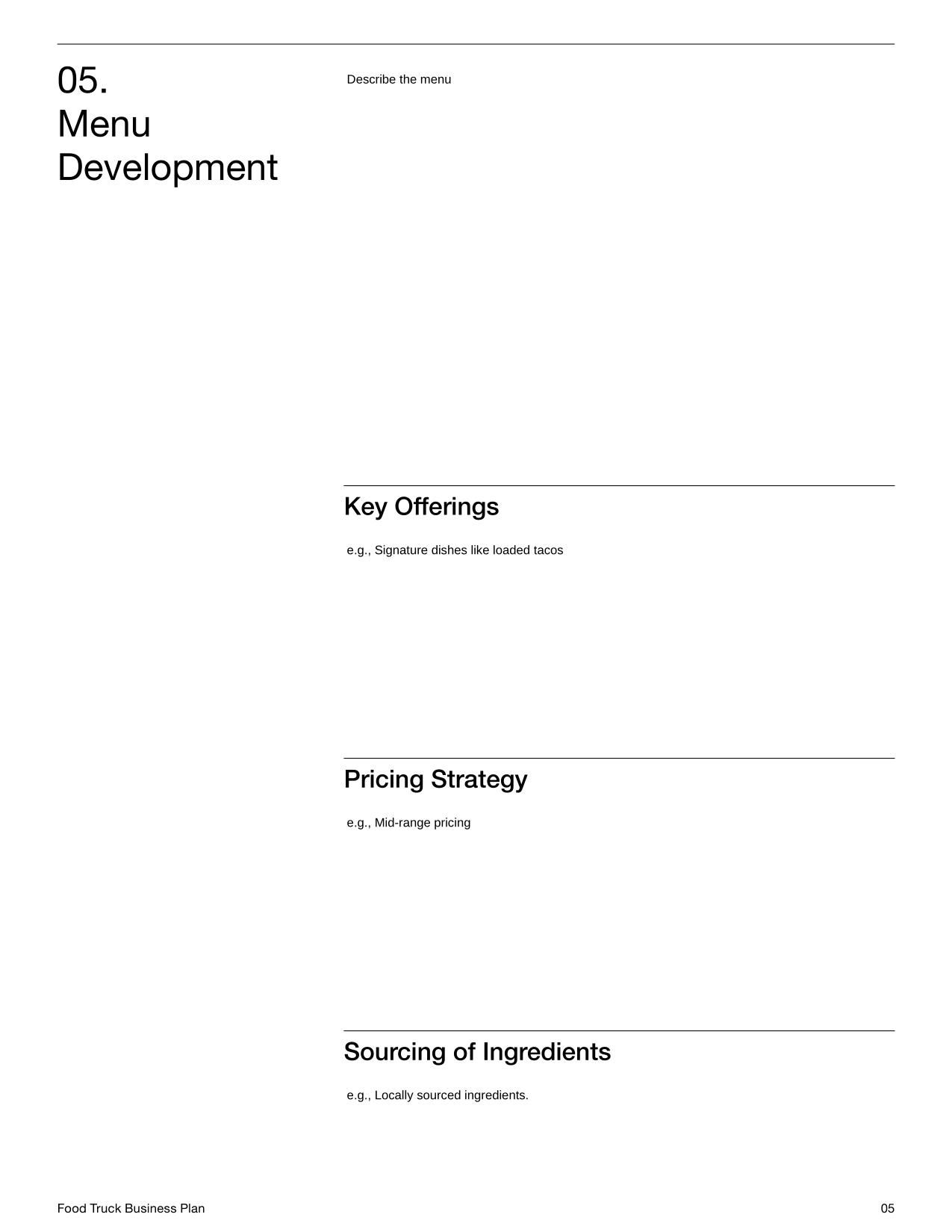 05.
Menu
Development

Describe the menu

Key Offerings

e.g., Signature dishes like loaded tacos

Pricing Strategy

e.g., Mid-range pricing

Sourcing of Ingredients

e.g., Locally sourced ingredients.

Food Truck Business Plan

05